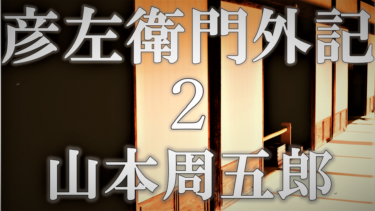 彦左衛門外記
2
山本周五郎